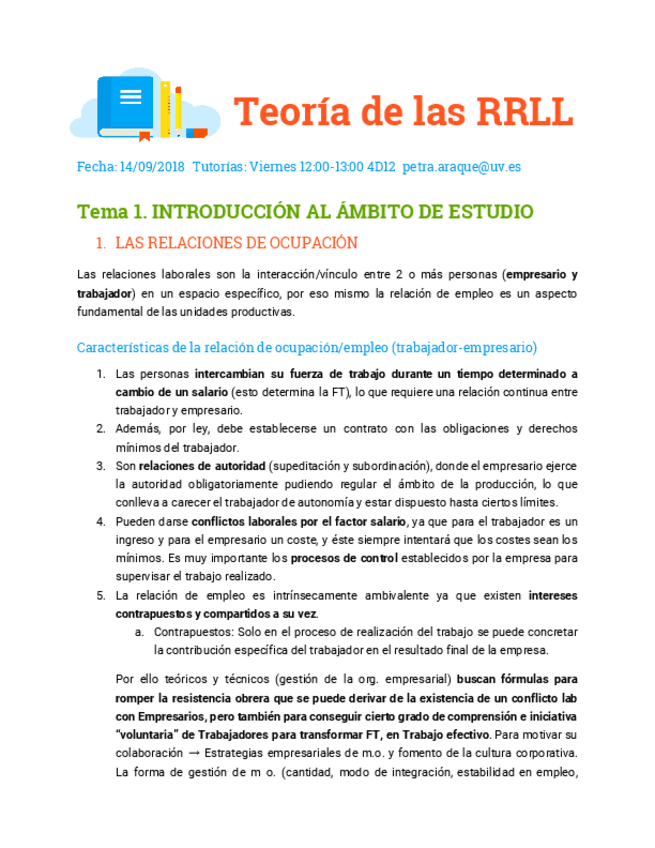 Teoría de las RRLL

Fecha: 14/09/2018 Tutorías: Viernes 12:00-13:00 4D12 petra.araque@uv.es

Tema 1. INTRODUCCIÓN AL ÁMBITO DE ESTUDIO

1. LAS RELACIONES DE OCUPACIÓN

Las relaciones laborales son la interacción/vínculo entre 2 o más personas (empresario y trabajador) en un espacio específico, por eso mismo la relación de empleo es un aspecto fundamental de las unidades productivas.

Características de la relación de ocupación/empleo (trabajador-empresario)

1. Las personas intercambian su fuerza de trabajo durante un tiempo determinado a cambio de un salario (esto determina la FT), lo que requiere una relación continua entre trabajador y empresario.
2. Además, por ley, debe establecerse un contrato con las obligaciones y derechos mínimos del trabajador.
3. Son relaciones de autoridad (supeditación y subordinación), donde el empresario ejerce la autoridad obligatoriamente pudiendo regular el ámbito de la producción, lo que conlleva a carecer el trabajador de autonomía y estar dispuesto hasta ciertos límites.
4. Pueden darse conflictos laborales por el factor salario, ya que para el trabajador es un ingreso y para el empresario un coste, y éste siempre intentará que los costes sean los mínimos. Es muy importante los procesos de control establecidos por la empresa para supervisar el trabajo realizado.
5. La relación de empleo es intrínsecamente ambivalente ya que existen intereses contrapuestos y compartidos a su vez.
a. Contrapuestos: Solo en el proceso de realización del trabajo se puede concretar la contribución específica del trabajador en el resultado final de la empresa.

Por ello teóricos y técnicos (gestión de la org. empresarial) buscan fórmulas para romper la resistencia obrera que se puede derivar de la existencia de un conflicto lab con Empresarios, pero también para conseguir cierto grado de comprensión e iniciativa “voluntaria” de Trabajadores para transformar FT, en Trabajo efectivo. Para motivar su colaboración → Estrategias empresariales de m.o. y fomento de la cultura corporativa. La forma de gestión de m o. (cantidad, modo de integración, estabilidad en empleo,